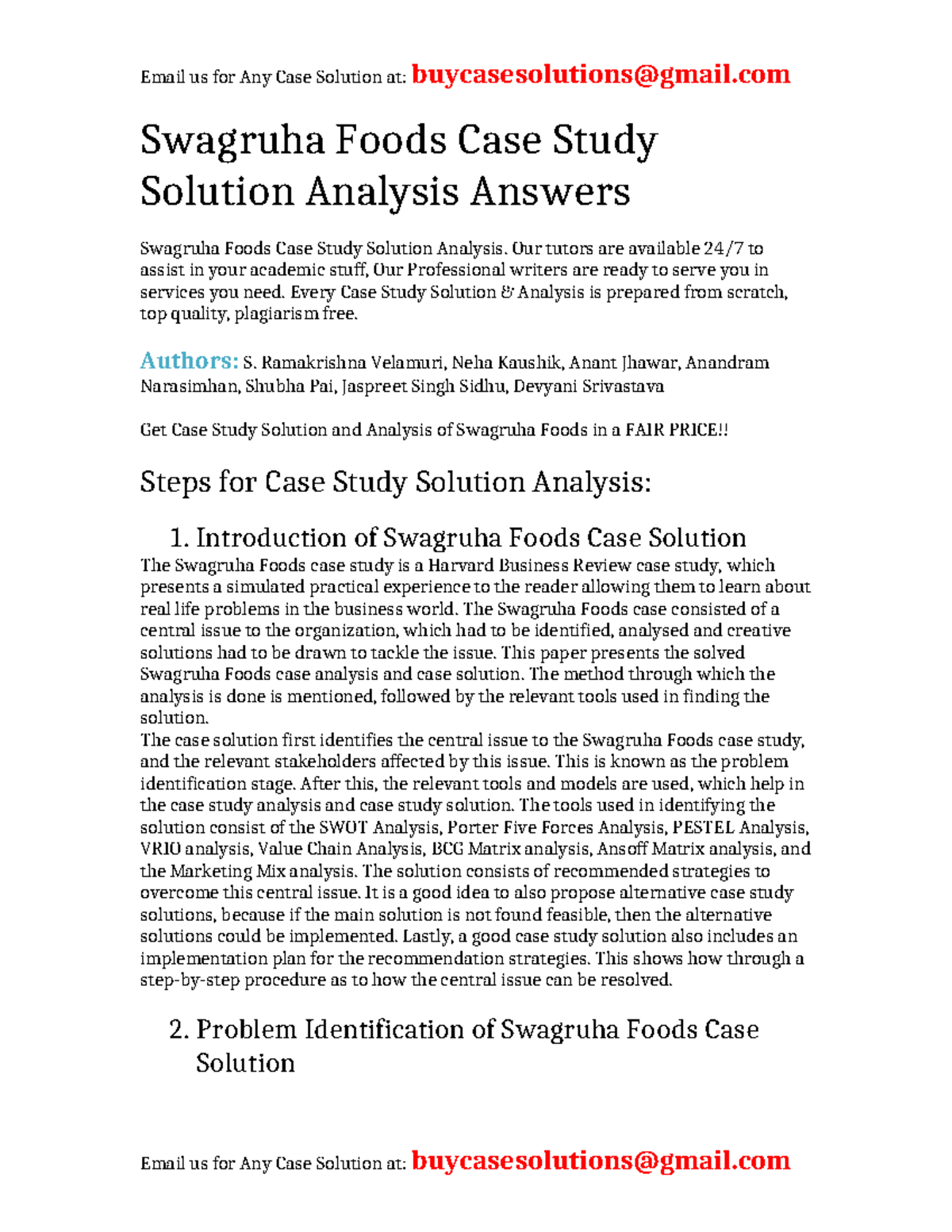 Email us for Any Case Solution at: buycasesolutions@gmail.com

Swagruha Foods Case Study Solution Analysis Answers

Swagruha Foods Case Study Solution Analysis. Our tutors are available 24/7 to assist in your academic stuff, Our Professional writers are ready to serve you in services you need. Every Case Study Solution & Analysis is prepared from scratch, top quality, plagiarism free.

Authors: S. Ramakrishna Velamuri, Neha Kaushik, Anant Jhawar, Anandram Narasimhan, Shubha Pai, Jaspreet Singh Sidhu, Devyani Srivastava

Get Case Study Solution and Analysis of Swagruha Foods in a FAIR PRICE!!

Steps for Case Study Solution Analysis:

1. Introduction of Swagruha Foods Case Solution

The Swagruha Foods case study is a Harvard Business Review case study, which presents a simulated practical experience to the reader allowing them to learn about real life problems in the business world. The Swagruha Foods case consisted of a central issue to the organization, which had to be identified, analysed and creative solutions had to be drawn to tackle the issue. This paper presents the solved Swagruha Foods case analysis and case solution. The method through which the analysis is done is mentioned, followed by the relevant tools used in finding the solution.
The case solution first identifies the central issue to the Swagruha Foods case study, and the relevant stakeholders affected by this issue. This is known as the problem identification stage. After this, the relevant tools and models are used, which help in the case study analysis and case study solution. The tools used in identifying the solution consist of the SWOT Analysis, Porter Five Forces Analysis, PESTEL Analysis, VRIO analysis, Value Chain Analysis, BCG Matrix analysis, Ansoff Matrix analysis, and the Marketing Mix analysis. The solution consists of recommended strategies to overcome this central issue. It is a good idea to also propose alternative case study solutions, because if the main solution is not found feasible, then the alternative solutions could be implemented. Lastly, a good case study solution also includes an implementation plan for the recommendation strategies. This shows how through a step-by-step procedure as to how the central issue can be resolved.

2. Problem Identification of Swagruha Foods Case Solution

Email us for Any Case Solution at: buycasesolutions@gmail.com